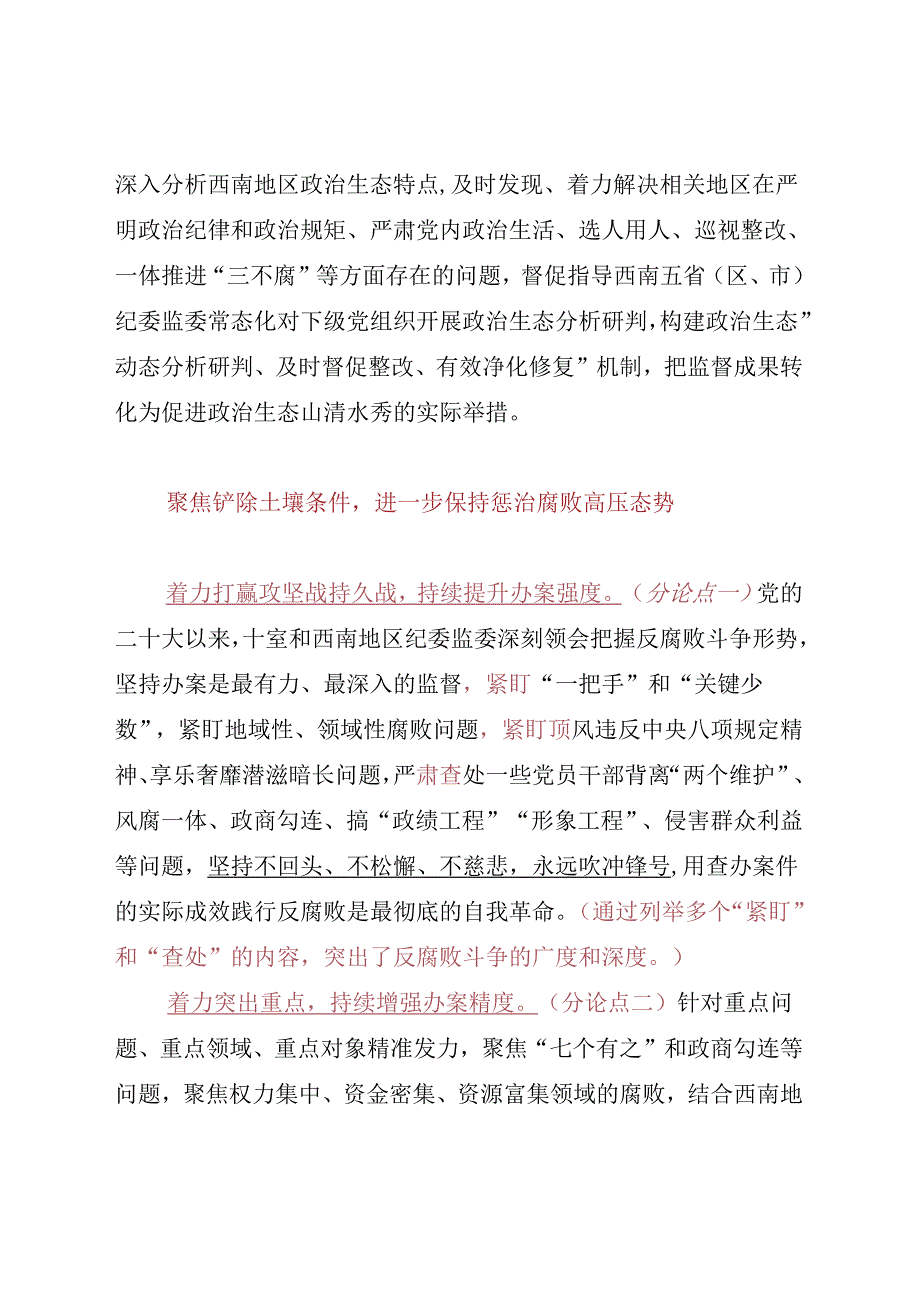 深入分析西南地区政治生态特点,及时发现、着力解决相关地区在严明政治纪律和政治规矩、严肃党内政治生活、选人用人、巡视整改、一体推进“三不腐”等方面存在的问题，督促指导西南五省（区、市）纪委监委常态化对下级党组织开展政治生态分析研判,构建政治生态”动态分析研判、及时督促整改、有效净化修复”机制，把监督成果转化为促进政治生态山清水秀的实际举措。

聚焦铲除土壤条件，进一步保持惩治腐败高压态势

着力打赢攻坚战持久战，持续提升办案强度。（分论点一）党的二十大以来，十室和西南地区纪委监委深刻领会把握反腐败斗争形势，坚持办案是最有力、最深入的监督，紧盯“一把手”和“关键少数”，紧盯地域性、领域性腐败问题，紧盯顶风违反中央八项规定精神、享乐奢靡潜滋暗长问题，严肃查处一些党员干部背离“两个维护”、风腐一体、政商勾连、搞“政绩工程”“形象工程”、侵害群众利益等问题，坚持不回头、不松懈、不慈悲，永远吹冲锋号,用查办案件的实际成效践行反腐败是最彻底的自我革命。（通过列举多个“紧盯”和“查处”的内容，突出了反腐败斗争的广度和深度。）

着力突出重点，持续增强办案精度。（分论点二）针对重点问题、重点领域、重点对象精准发力，聚焦“七个有之”和政商勾连等问题，聚焦权力集中、资金密集、资源富集领域的腐败，结合西南地